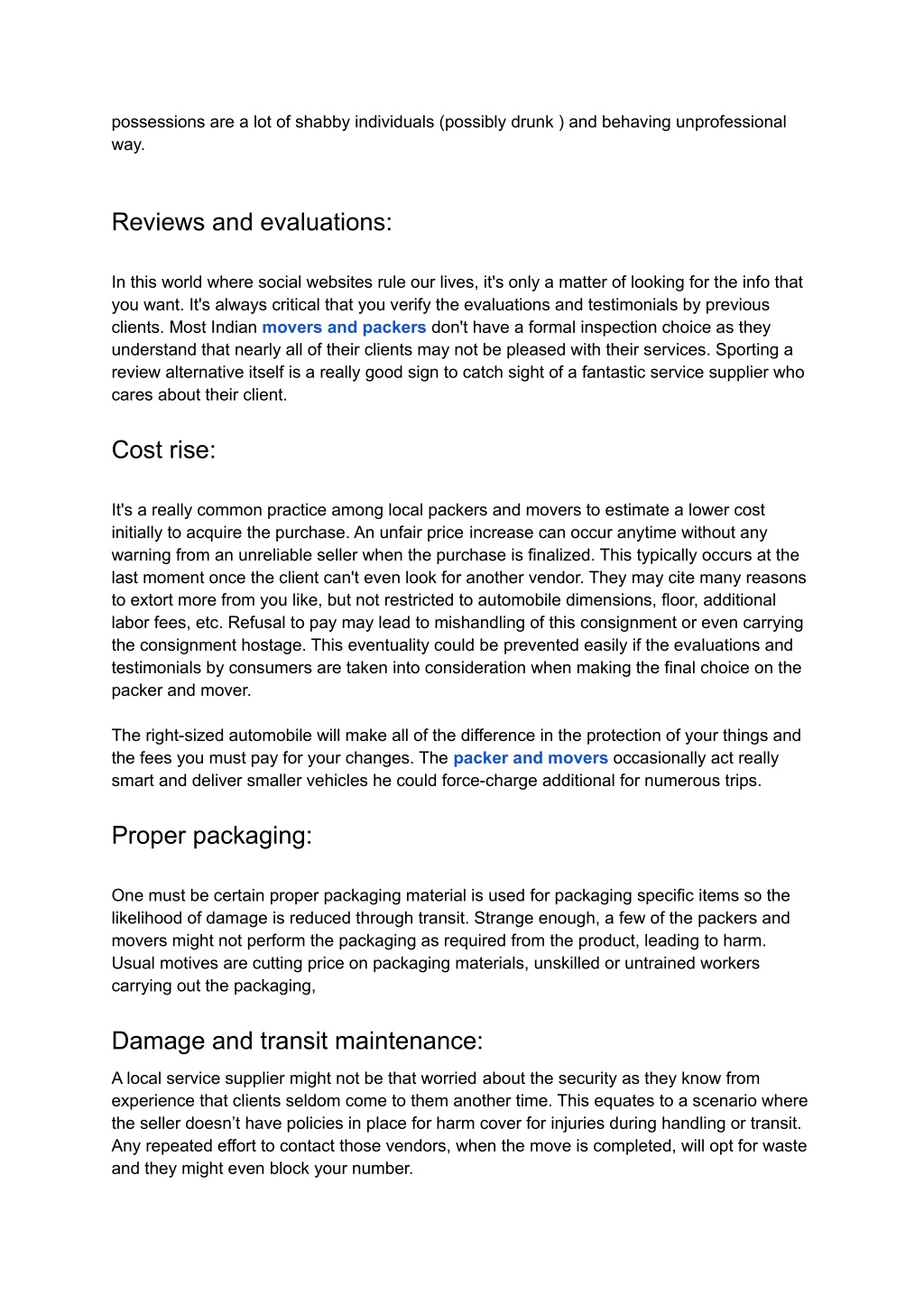 possessions are a lot of shabby individuals (possibly drunk ) and behaving unprofessional way.

Reviews and evaluations:

In this world where social websites rule our lives, it's only a matter of looking for the info that you want. It's always critical that you verify the evaluations and testimonials by previous clients. Most Indian movers and packers don't have a formal inspection choice as they understand that nearly all of their clients may not be pleased with their services. Sporting a review alternative itself is a really good sign to catch sight of a fantastic service supplier who cares about their client.

Cost rise:

It's a really common practice among local packers and movers to estimate a lower cost initially to acquire the purchase. An unfair price increase can occur anytime without any warning from an unreliable seller when the purchase is finalized. This typically occurs at the last moment once the client can't even look for another vendor. They may cite many reasons to extort more from you like, but not restricted to automobile dimensions, floor, additional labor fees, etc. Refusal to pay may lead to mishandling of this consignment or even carrying the consignment hostage. This eventuality could be prevented easily if the evaluations and testimonials by consumers are taken into consideration when making the final choice on the packer and mover.

The right-sized automobile will make all of the difference in the protection of your things and the fees you must pay for your changes. The packer and movers occasionally act really smart and deliver smaller vehicles he could force-charge additional for numerous trips.

Proper packaging:

One must be certain proper packaging material is used for packaging specific items so the likelihood of damage is reduced through transit. Strange enough, a few of the packers and movers might not perform the packaging as required from the product, leading to harm. Usual motives are cutting price on packaging materials, unskilled or untrained workers carrying out the packaging,

Damage and transit maintenance:

A local service supplier might not be that worried about the security as they know from experience that clients seldom come to them another time. This equates to a scenario where the seller doesn’t have policies in place for harm cover for injuries during handling or transit. Any repeated effort to contact those vendors, when the move is completed, will opt for waste and they might even block your number.